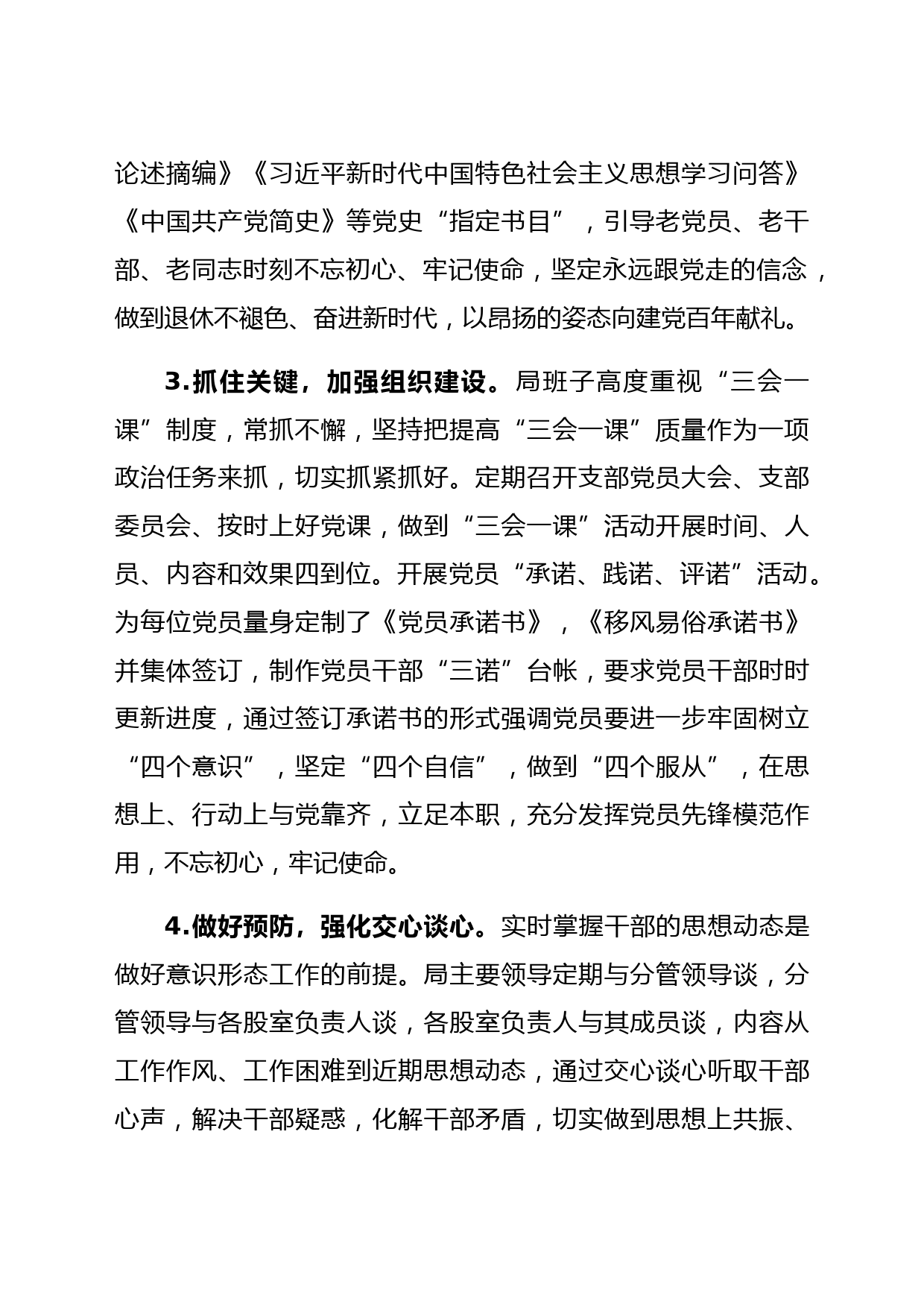 论述摘编》《习近平新时代中国特色社会主义思想学习问答》《中国共产党简史》等党史“指定书目”，引导老党员、老干部、老同志时刻不忘初心、牢记使命，坚定永远跟党走的信念，做到退休不褪色、奋进新时代，以昂扬的姿态向建党百年献礼。

3.抓住关键，加强组织建设。局班子高度重视“三会一课”制度，常抓不懈，坚持把提高“三会一课”质量作为一项政治任务来抓，切实抓紧抓好。定期召开支部党员大会、支部委员会、按时上好党课，做到“三会一课”活动开展时间、人员、内容和效果四到位。开展党员“承诺、践诺、评诺”活动。为每位党员量身定制了《党员承诺书》，《移风易俗承诺书》并集体签订，制作党员干部“三诺”台帐，要求党员干部时时更新进度，通过签订承诺书的形式强调党员要进一步牢固树立“四个意识”，坚定“四个自信”，做到“四个服从”，在思想上、行动上与党靠齐，立足本职，充分发挥党员先锋模范作用，不忘初心，牢记使命。

4.做好预防，强化交心谈心。实时掌握干部的思想动态是做好意识形态工作的前提。局主要领导定期与分管领导谈，分管领导与各股室负责人谈，各股室负责人与其成员谈，内容从工作作风、工作困难到近期思想动态，通过交心谈心听取干部心声，解决干部疑惑，化解干部矛盾，切实做到思想上共振、